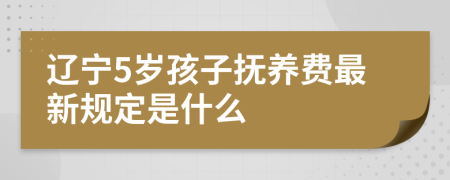 辽宁5岁孩子抚养费最新规定是什么